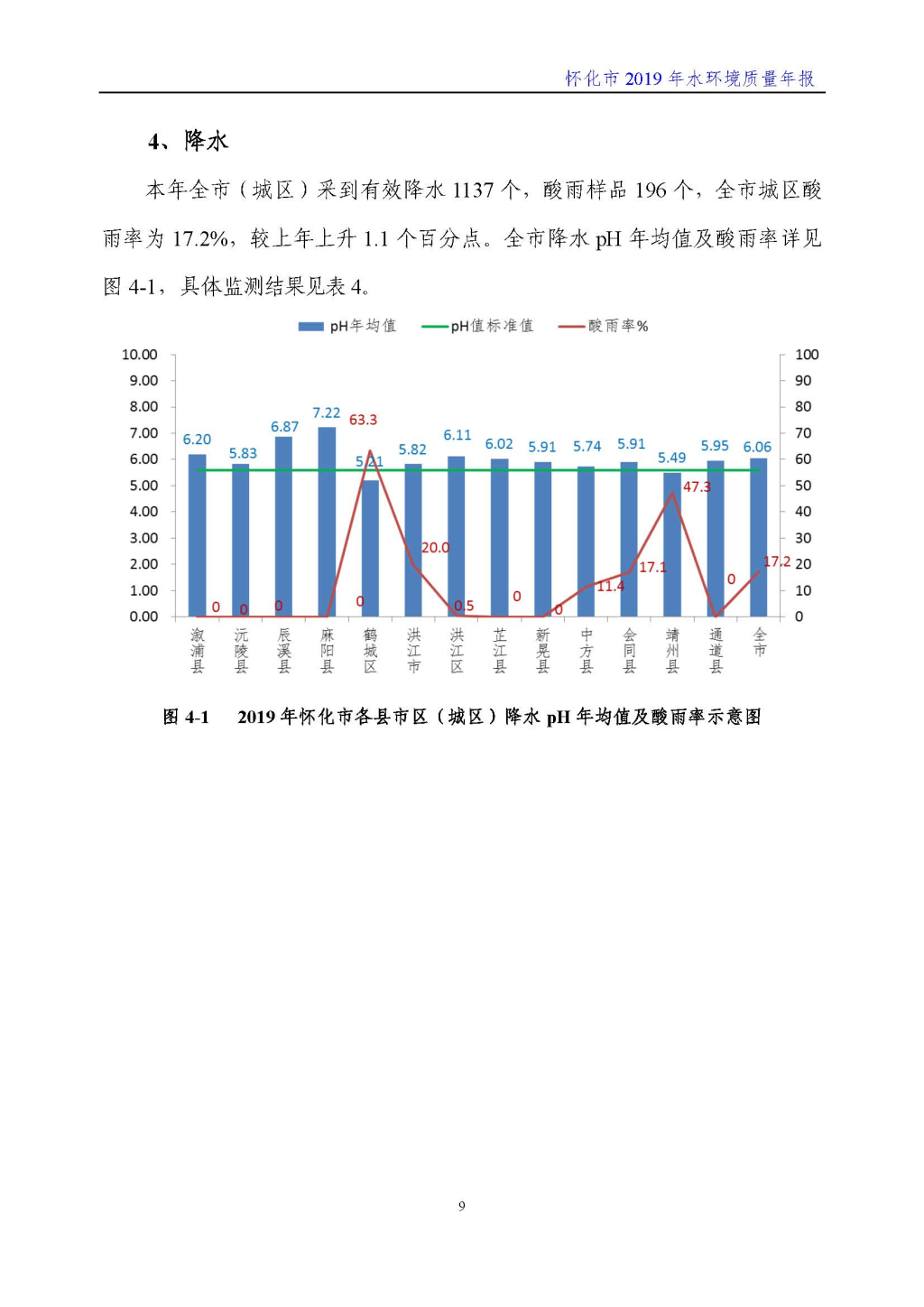 怀化市 2019 年水环境质量年报

4、降水

本年全市（城区）采到有效降水 1137 个，酸雨样品 196 个，全市城区酸雨率为 17.2%，较上年上升 1.1 个百分点。全市降水 pH 年均值及酸雨率详见图 4-1，具体监测结果见表 4。

pH年均值 pH值标准值 酸雨率%

10.00
9.00
8.00
7.00
6.00
5.00
4.00
3.00
2.00
1.00
0.00

100
90
80
70
60
50
40
30
20
10
0

6.20 5.83 6.87 7.22 5.21 5.82 6.11 6.02 5.91 5.74 5.91 5.49 5.95 6.06

0 0 0 0 63.3 20.0 0.5 0 0 11.4 17.1 47.3 0 17.2

溆浦县 沅陵县 辰溪县 麻阳县 鹤城区 洪江市 洪江区 芷江县 新晃县 中方县 会同县 靖州县 通道县 全市

图 4-1 2019 年怀化市各县市区（城区）降水 pH 年均值及酸雨率示意图

9